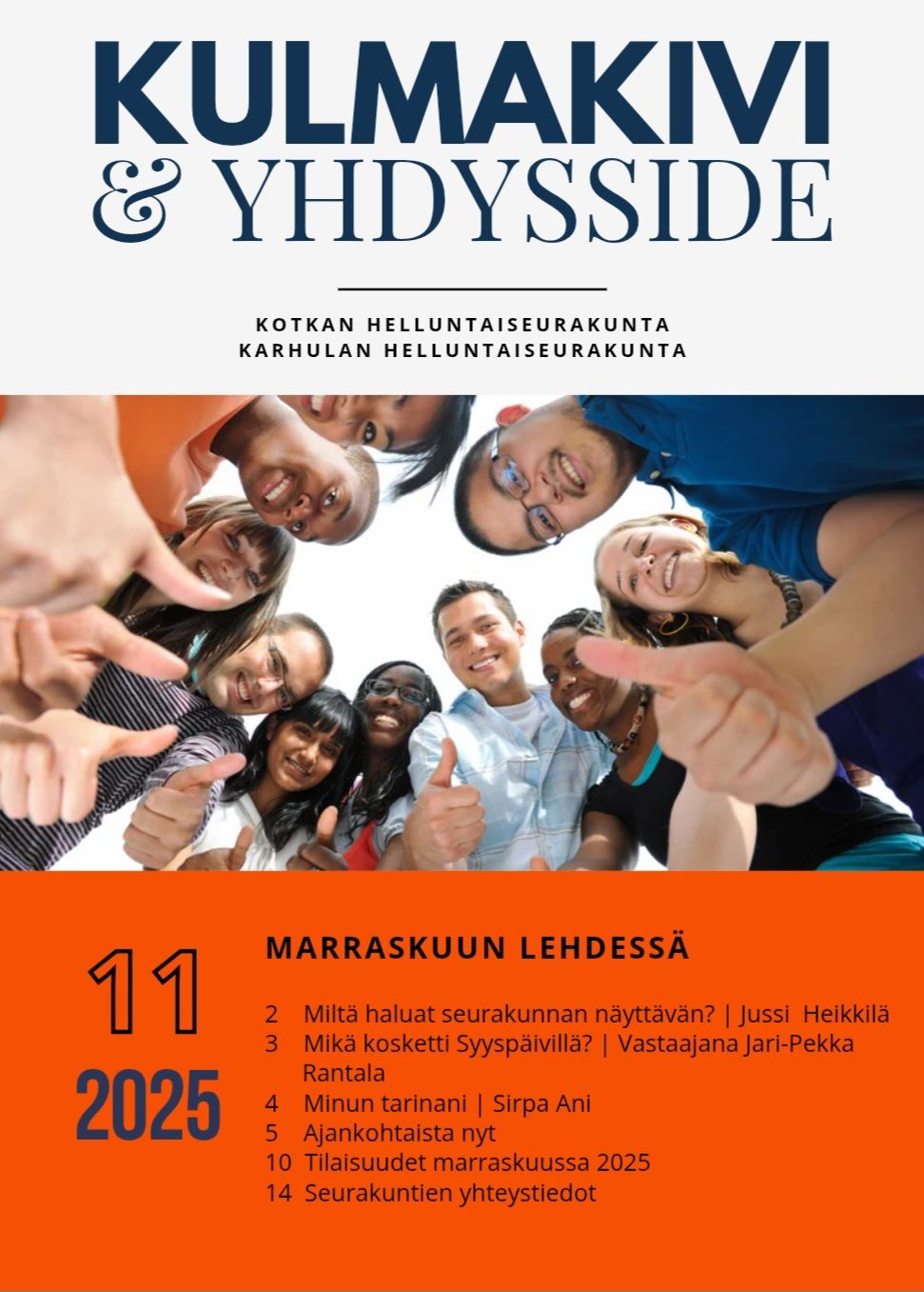 KULMAKIVI
& YHDYSSIDE

KOTKAN HELLUNTAISEURAKUNTA
KARHULAN HELLUNTAISEURAKUNTA

11
2025

MARRASKUUN LEHDESSÄ

2 Miltä haluat seurakunnan näyttävän? | Jussi Heikkilä
3 Mikä kosketti Syyspäivillä? | Vastaajana Jari-Pekka Rantala
4 Minun tarinani | Sirpa Ani
5 Ajankohtaista nyt
10 Tilaisuudet marraskuussa 2025
14 Seurakuntien yhteystiedot